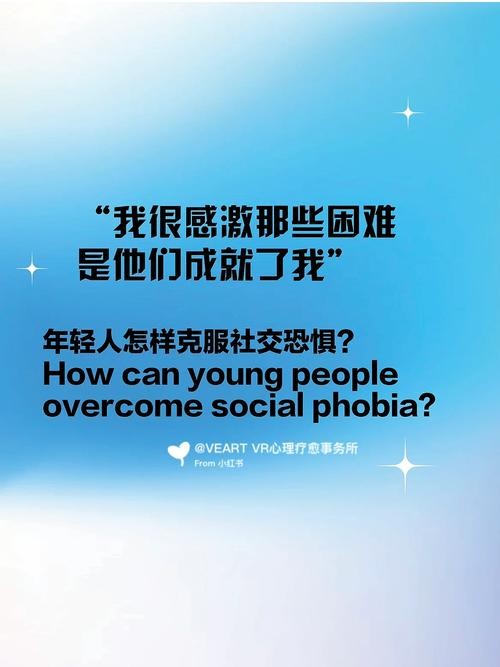 “我很感激那些困难
是他们成就了我”

年轻人怎样克服社交恐惧?
How can young people overcome social phobia?

@VEART VR心理疗愈事务所
From 小红书